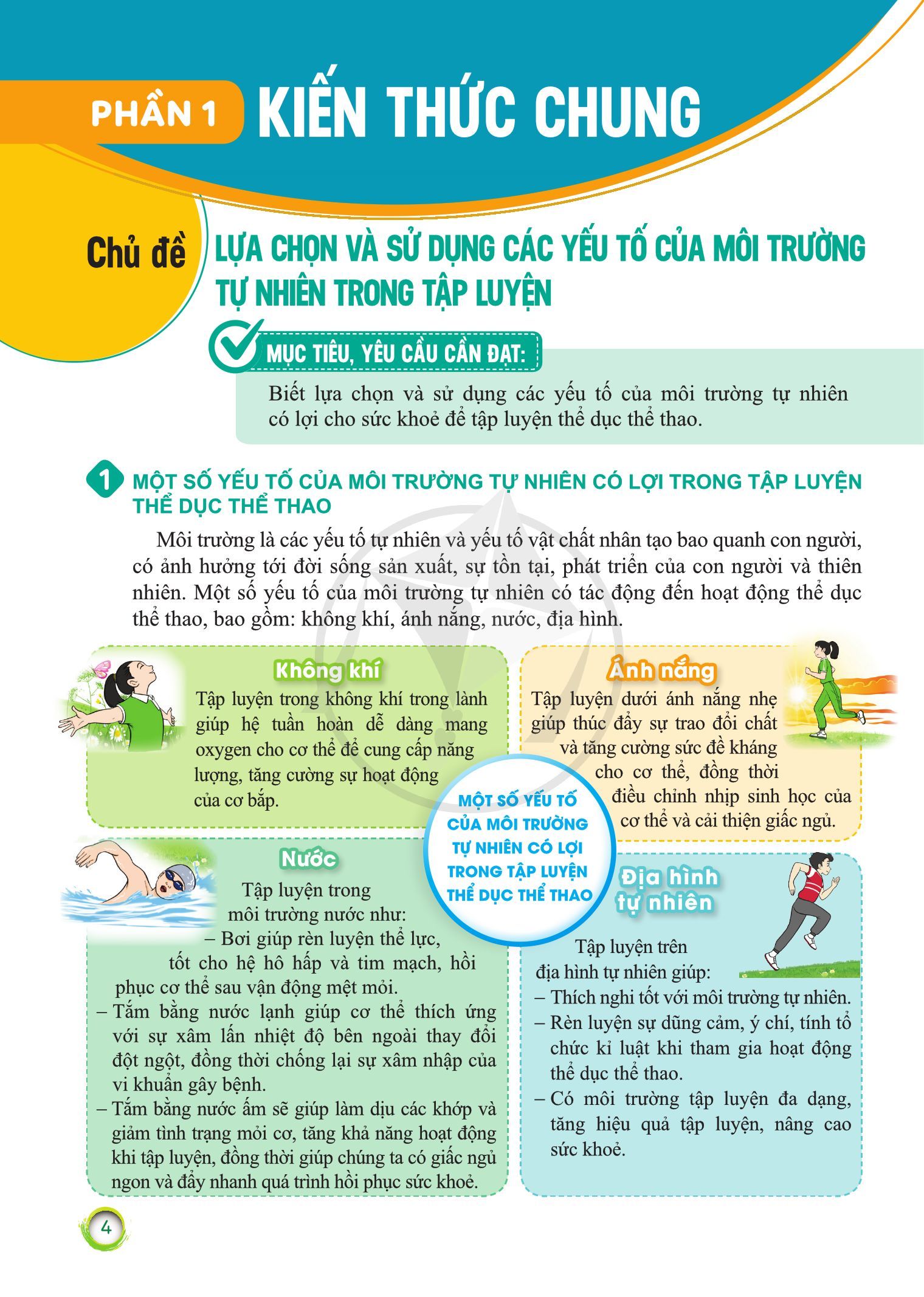 PHẦN 1 KIẾN THỨC CHUNG

Chủ đề LỰA CHỌN VÀ SỬ DỤNG CÁC YẾU TỐ CỦA MÔI TRƯỜNG TỰ NHIÊN TRONG TẬP LUYỆN

MỤC TIÊU, YÊU CẦU CẦN ĐẠT:

Biết lựa chọn và sử dụng các yếu tố của môi trường tự nhiên có lợi cho sức khoẻ để tập luyện thể dục thể thao.

1 MỘT SỐ YẾU TỐ CỦA MÔI TRƯỜNG TỰ NHIÊN CÓ LỢI TRONG TẬP LUYỆN THỂ DỤC THỂ THAO

Môi trường là các yếu tố tự nhiên và yếu tố vật chất nhân tạo bao quanh con người, có ảnh hưởng tới đời sống sản xuất, sự tồn tại, phát triển của con người và thiên nhiên. Một số yếu tố của môi trường tự nhiên có tác động đến hoạt động thể dục thể thao, bao gồm: không khí, ánh nắng, nước, địa hình.

Không khí

Tập luyện trong không khí trong lành giúp hệ tuần hoàn dễ dàng mang oxygen cho cơ thể để cung cấp năng lượng, tăng cường sự hoạt động của cơ bắp.

Ánh nắng

Tập luyện dưới ánh nắng nhẹ giúp thúc đẩy sự trao đổi chất và tăng cường sức đề kháng cho cơ thể, đồng thời điều chỉnh nhịp sinh học của cơ thể và cải thiện giấc ngủ.

MỘT SỐ YẾU TỐ CỦA MÔI TRƯỜNG TỰ NHIÊN CÓ LỢI TRONG TẬP LUYỆN THỂ DỤC THỂ THAO

Nước

Tập luyện trong môi trường nước như:
– Bơi giúp rèn luyện thể lực, tốt cho hệ hô hấp và tim mạch, hồi phục cơ thể sau vận động mệt mỏi.
– Tắm bằng nước lạnh giúp cơ thể thích ứng với sự xâm lấn nhiệt độ bên ngoài thay đổi đột ngột, đồng thời chống lại sự xâm nhập của vi khuẩn gây bệnh.
– Tắm bằng nước ấm sẽ giúp làm dịu các khớp và giảm tình trạng mỏi cơ, tăng khả năng hoạt động khi tập luyện, đồng thời giúp chúng ta có giấc ngủ ngon và đẩy nhanh quá trình hồi phục sức khoẻ.

Địa hình tự nhiên

Tập luyện trên địa hình tự nhiên giúp:
– Thích nghi tốt với môi trường tự nhiên.
– Rèn luyện sự dũng cảm, ý chí, tính tổ chức kỉ luật khi tham gia hoạt động thể dục thể thao.
– Có môi trường tập luyện đa dạng, tăng hiệu quả tập luyện, nâng cao sức khoẻ.

4